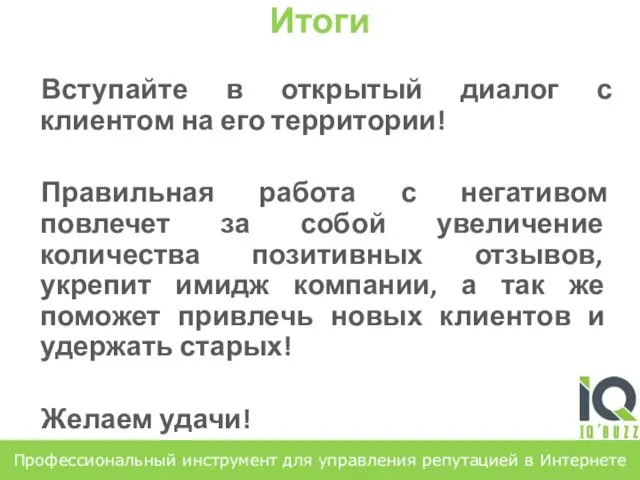 Итоги

Вступайте в открытый диалог с клиентом на его территории!

Правильная работа с негативом повлечет за собой увеличение количества позитивных отзывов, укрепит имидж компании, а так же поможет привлечь новых клиентов и удержать старых!

Желаем удачи!

IQ

IQ'BUZZ

Профессиональный инструмент для управления репутацией в Интернете